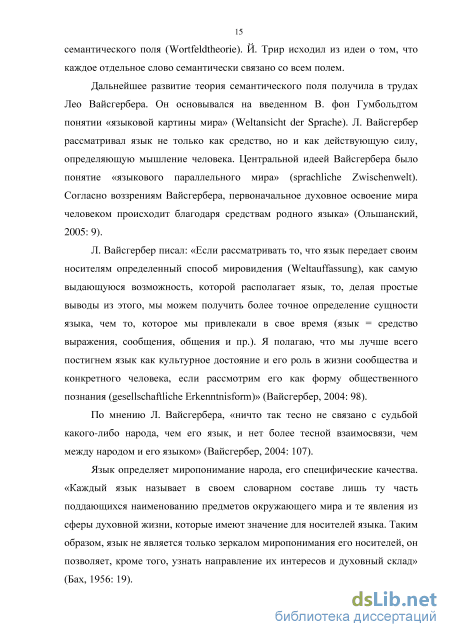 15

семантического поля (Wortfeldtheorie). Й. Трир исходил из идеи о том, что каждое отдельное слово семантически связано со всем полем.

Дальнейшее развитие теория семантического поля получила в трудах Лео Вайсгербера. Он основывался на введенном В. фон Гумбольдтом понятии «языковой картины мира» (Weltansicht der Sprache). Л. Вайсгербер рассматривал язык не только как средство, но и как действующую силу, определяющую мышление человека. Центральной идеей Вайсгербера было понятие «языкового параллельного мира» (sprachliche Zwischenwelt). Согласно воззрениям Вайсгербера, первоначальное духовное освоение мира человеком происходит благодаря средствам родного языка» (Ольшанский, 2005: 9).

Л. Вайсгербер писал: «Если рассматривать то, что язык передает своим носителям определенный способ мировидения (Weltauffassung), как самую выдающуюся возможность, которой располагает язык, то, делая простые выводы из этого, мы можем получить более точное определение сущности языка, чем то, которое мы привлекали в свое время (язык = средство выражения, сообщения, общения и пр.). Я полагаю, что мы лучше всего постигнем язык как культурное достояние и его роль в жизни сообщества и конкретного человека, если рассмотрим его как форму общественного познания (gesellschaftliche Erkenntnisform)» (Вайсгербер, 2004: 98).

По мнению Л. Вайсгербера, «ничто так тесно не связано с судьбой какого-либо народа, чем его язык, и нет более тесной взаимосвязи, чем между народом и его языком» (Вайсгербер, 2004: 107).

Язык определяет миропонимание народа, его специфические качества. «Каждый язык называет в своем словарном составе лишь ту часть поддающихся наименованию предметов окружающего мира и те явления из сферы духовной жизни, которые имеют значение для носителей языка. Таким образом, язык не является только зеркалом миропонимания его носителей, он позволяет, кроме того, узнать направление их интересов и духовный склад» (Бах, 1956: 19).

dsLib.net
библиотека диссертаций